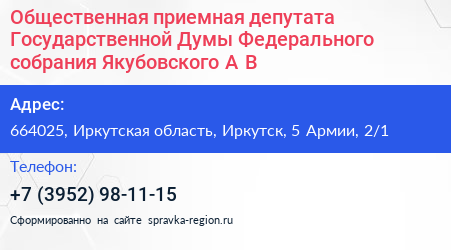 Общественная приемная депутата Государственной Думы Федерального собрания Якубовского А В

Адрес:

664025, Иркутская область, Иркутск, 5 Армии, 2/1

Телефон:

+7 (3952) 98-11-15

Сформированно на сайте spravka-region.ru